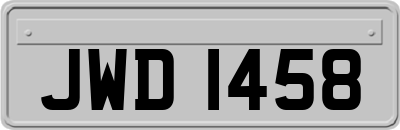 JWD 1458